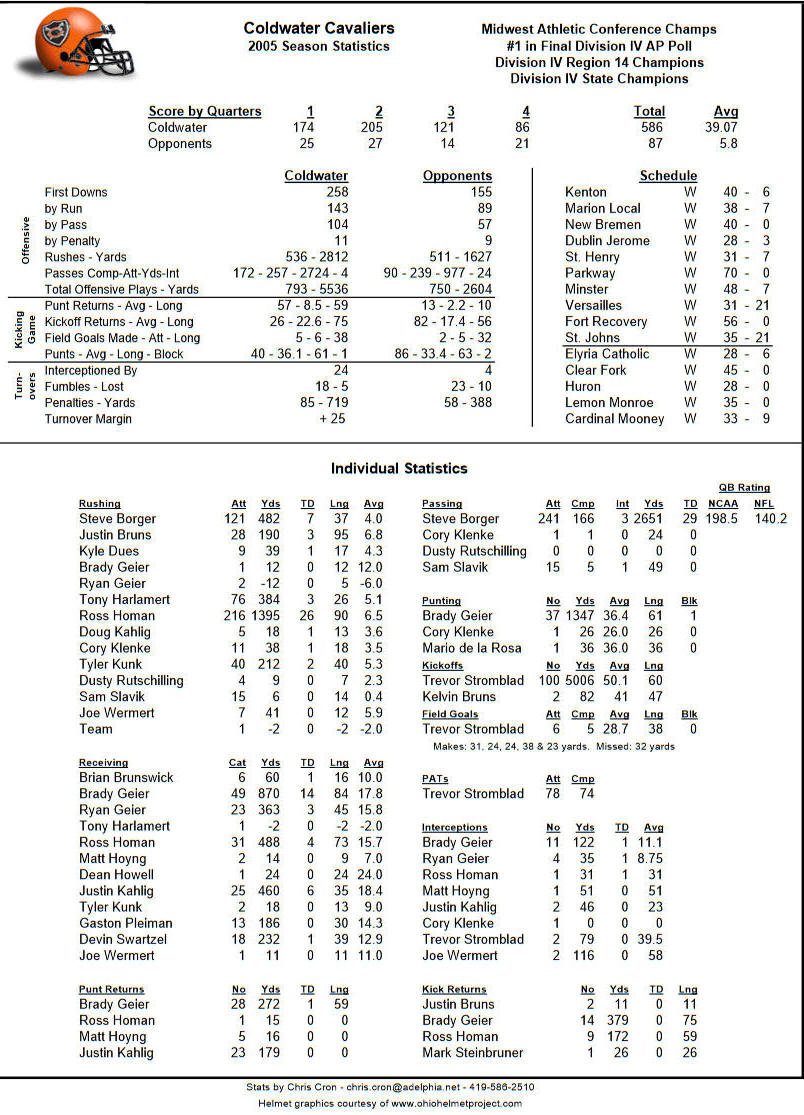 Coldwater Cavaliers
2005 Season Statistics

Midwest Athletic Conference Champs
#1 in Final Division IV AP Poll
Division IV Region 14 Champions
Division IV State Champions

| Score by Quarters | 1 | 2 | 3 | 4 | Total | Avg |
|---|---|---|---|---|---|---|
| Coldwater | 174 | 205 | 121 | 86 | 586 | 39.07 |
| Opponents | 25 | 27 | 14 | 21 | 87 | 5.8 |

| | | Coldwater | Opponents |
|---|---|---|---|
| Offensive | First Downs | 258 | 155 |
| | by Run | 143 | 89 |
| | by Pass | 104 | 57 |
| | by Penalty | 11 | 9 |
| | Rushes - Yards | 536 - 2812 | 511 - 1627 |
| | Passes Comp-Att-Yds-Int | 172 - 257 - 2724 - 4 | 90 - 239 - 977 - 24 |
| | Total Offensive Plays - Yards | 793 - 5536 | 750 - 2604 |
| Kicking Game | Punt Returns - Avg - Long | 57 - 8.5 - 59 | 13 - 2.2 - 10 |
| | Kickoff Returns - Avg - Long | 26 - 22.6 - 75 | 82 - 17.4 - 56 |
| | Field Goals Made - Att - Long | 5 - 6 - 38 | 2 - 5 - 32 |
| | Punts - Avg - Long - Block | 40 - 36.1 - 61 - 1 | 86 - 33.4 - 63 - 2 |
| Turn-overs | Interceptioned By | 24 | 4 |
| | Fumbles - Lost | 18 - 5 | 23 - 10 |
| | Penalties - Yards | 85 - 719 | 58 - 388 |
| | Turnover Margin | + 25 | |

| Schedule | | |
|---|---|---|
| Kenton | W | 40 - 6 |
| Marion Local | W | 38 - 7 |
| New Bremen | W | 40 - 0 |
| Dublin Jerome | W | 28 - 3 |
| St. Henry | W | 31 - 7 |
| Parkway | W | 70 - 0 |
| Minster | W | 48 - 7 |
| Versailles | W | 31 - 21 |
| Fort Recovery | W | 56 - 0 |
| St. Johns | W | 35 - 21 |
| Elyria Catholic | W | 28 - 6 |
| Clear Fork | W | 45 - 0 |
| Huron | W | 28 - 0 |
| Lemon Monroe | W | 35 - 0 |
| Cardinal Mooney | W | 33 - 9 |

Individual Statistics

| Rushing | Att | Yds | TD | Lng | Avg |
|---|---|---|---|---|---|
| Steve Borger | 121 | 482 | 7 | 37 | 4.0 |
| Justin Bruns | 28 | 190 | 3 | 95 | 6.8 |
| Kyle Dues | 9 | 39 | 1 | 17 | 4.3 |
| Brady Geier | 1 | 12 | 0 | 12 | 12.0 |
| Ryan Geier | 2 | -12 | 0 | 5 | -6.0 |
| Tony Harlamert | 76 | 384 | 3 | 26 | 5.1 |
| Ross Homan | 216 | 1395 | 26 | 90 | 6.5 |
| Doug Kahlig | 5 | 18 | 1 | 13 | 3.6 |
| Cory Klenke | 11 | 38 | 1 | 18 | 3.5 |
| Tyler Kunk | 40 | 212 | 2 | 40 | 5.3 |
| Dusty Rutschilling | 4 | 9 | 0 | 7 | 2.3 |
| Sam Slavik | 15 | 6 | 0 | 14 | 0.4 |
| Joe Wermert | 7 | 41 | 0 | 12 | 5.9 |
| Team | 1 | -2 | 0 | -2 | -2.0 |

| Receiving | Cat | Yds | TD | Lng | Avg |
|---|---|---|---|---|---|
| Brian Brunswick | 6 | 60 | 1 | 16 | 10.0 |
| Brady Geier | 49 | 870 | 14 | 84 | 17.8 |
| Ryan Geier | 23 | 363 | 3 | 45 | 15.8 |
| Tony Harlamert | 1 | -2 | 0 | -2 | -2.0 |
| Ross Homan | 31 | 488 | 4 | 73 | 15.7 |
| Matt Hoyng | 2 | 14 | 0 | 9 | 7.0 |
| Dean Howell | 1 | 24 | 0 | 24 | 24.0 |
| Justin Kahlig | 25 | 460 | 6 | 35 | 18.4 |
| Tyler Kunk | 2 | 18 | 0 | 13 | 9.0 |
| Gaston Pleiman | 13 | 186 | 0 | 30 | 14.3 |
| Devin Swartzel | 18 | 232 | 1 | 39 | 12.9 |
| Joe Wermert | 1 | 11 | 0 | 11 | 11.0 |

| Punt Returns | No | Yds | TD | Lng |
|---|---|---|---|---|
| Brady Geier | 28 | 272 | 1 | 59 |
| Ross Homan | 1 | 15 | 0 | 0 |
| Matt Hoyng | 5 | 16 | 0 | 0 |
| Justin Kahlig | 23 | 179 | 0 | 0 |

QB Rating

| Passing | Att | Cmp | Int | Yds | TD | NCAA | NFL |
|---|---|---|---|---|---|---|---|
| Steve Borger | 241 | 166 | 3 | 2651 | 29 | 198.5 | 140.2 |
| Cory Klenke | 1 | 1 | 0 | 24 | 0 | | |
| Dusty Rutschilling | 0 | 0 | 0 | 0 | 0 | | |
| Sam Slavik | 15 | 5 | 1 | 49 | 0 | | |

| Punting | No | Yds | Avg | Lng | Blk |
|---|---|---|---|---|---|
| Brady Geier | 37 | 1347 | 36.4 | 61 | 1 |
| Cory Klenke | 1 | 26 | 26.0 | 26 | 0 |
| Mario de la Rosa | 1 | 36 | 36.0 | 36 | 0 |

| Kickoffs | No | Yds | Avg | Lng |
|---|---|---|---|---|
| Trevor Stromblad | 100 | 5006 | 50.1 | 60 |
| Kelvin Bruns | 2 | 82 | 41 | 47 |

| Field Goals | Att | Cmp | Avg | Lng | Blk |
|---|---|---|---|---|---|
| Trevor Stromblad | 6 | 5 | 28.7 | 38 | 0 |

Makes: 31, 24, 24, 38 & 23 yards. Missed: 32 yards

| PATs | Att | Cmp |
|---|---|---|
| Trevor Stromblad | 78 | 74 |

| Interceptions | No | Yds | TD | Avg |
|---|---|---|---|---|
| Brady Geier | 11 | 122 | 1 | 11.1 |
| Ryan Geier | 4 | 35 | 1 | 8.75 |
| Ross Homan | 1 | 31 | 1 | 31 |
| Matt Hoyng | 1 | 51 | 0 | 51 |
| Justin Kahlig | 2 | 46 | 0 | 23 |
| Cory Klenke | 1 | 0 | 0 | 0 |
| Trevor Stromblad | 2 | 79 | 0 | 39.5 |
| Joe Wermert | 2 | 116 | 0 | 58 |

| Kick Returns | No | Yds | TD | Lng |
|---|---|---|---|---|
| Justin Bruns | 2 | 11 | 0 | 11 |
| Brady Geier | 14 | 379 | 0 | 75 |
| Ross Homan | 9 | 172 | 0 | 59 |
| Mark Steinbruner | 1 | 26 | 0 | 26 |

Stats by Chris Cron - chris.cron@adelphia.net - 419-586-2510
Helmet graphics courtesy of www.ohiohelmetproject.com